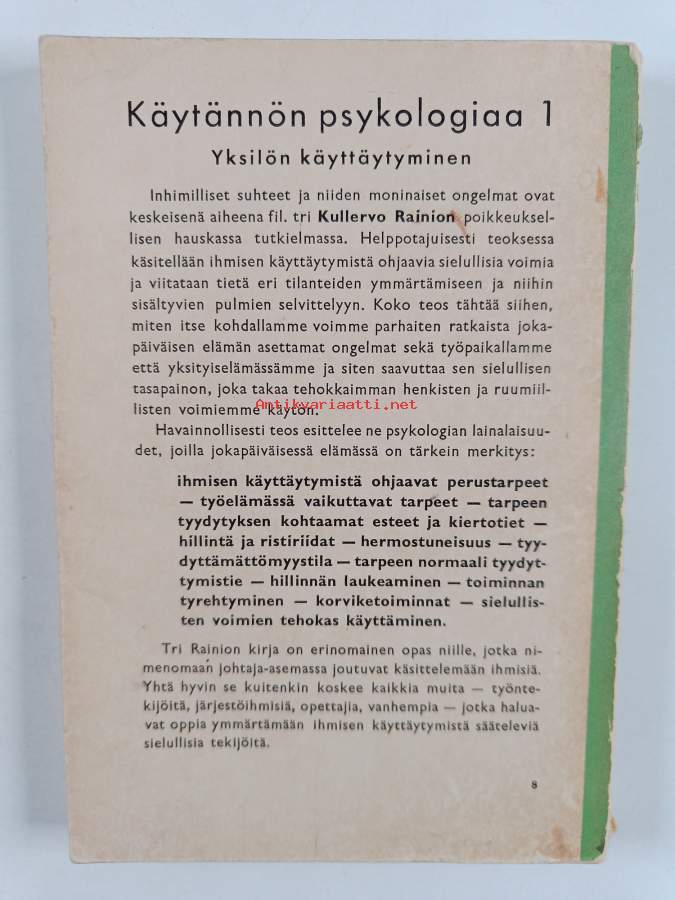 Käytännön psykologiaa 1

Yksilön käyttäytyminen

Inhimilliset suhteet ja niiden moninaiset ongelmat ovat keskeisenä aiheena fil. tri Kullervo Rainion poikkeuksellisen hauskassa tutkielmassa. Helppotajuisesti teoksessa käsitellään ihmisen käyttäytymistä ohjaavia sielullisia voimia ja viitataan tietä eri tilanteiden ymmärtämiseen ja niihin sisältyvien pulmien selvittelyyn. Koko teos tähtää siihen, miten itse kohdallamme voimme parhaiten ratkaista jokapäiväisen elämän asettamat ongelmat sekä työpaikallamme että yksityiselämässämme ja siten saavuttaa sen sielullisen tasapainon, joka takaa tehokkaimman henkisten ja ruumiillisten voimiemme käytön.

Antikvariaatti.net

Havainnollisesti teos esittelee ne psykologian lainalaisuudet, joilla jokapäiväisessä elämässä on tärkein merkitys:

ihmisen käyttäytymistä ohjaavat perustarpeet — työelämässä vaikuttavat tarpeet — tarpeen tyydytyksen kohtaamat esteet ja kiertotiet — hillintä ja ristiriidat — hermostuneisuus — tyydyttämättömyystila — tarpeen normaali tyydyttymistie — hillinnän laukeaminen — toiminnan tyrehtyminen — korviketoiminnat — sielullisten voimien tehokas käyttäminen.

Tri Rainion kirja on erinomainen opas niille, jotka nimenomaan johtaja-asemassa joutuvat käsittelemään ihmisiä. Yhtä hyvin se kuitenkin koskee kaikkia muita — työntekijöitä, järjestöihmisiä, opettajia, vanhempia — jotka haluavat oppia ymmärtämään ihmisen käyttäytymistä sääteleviä sielullisia tekijöitä.

8